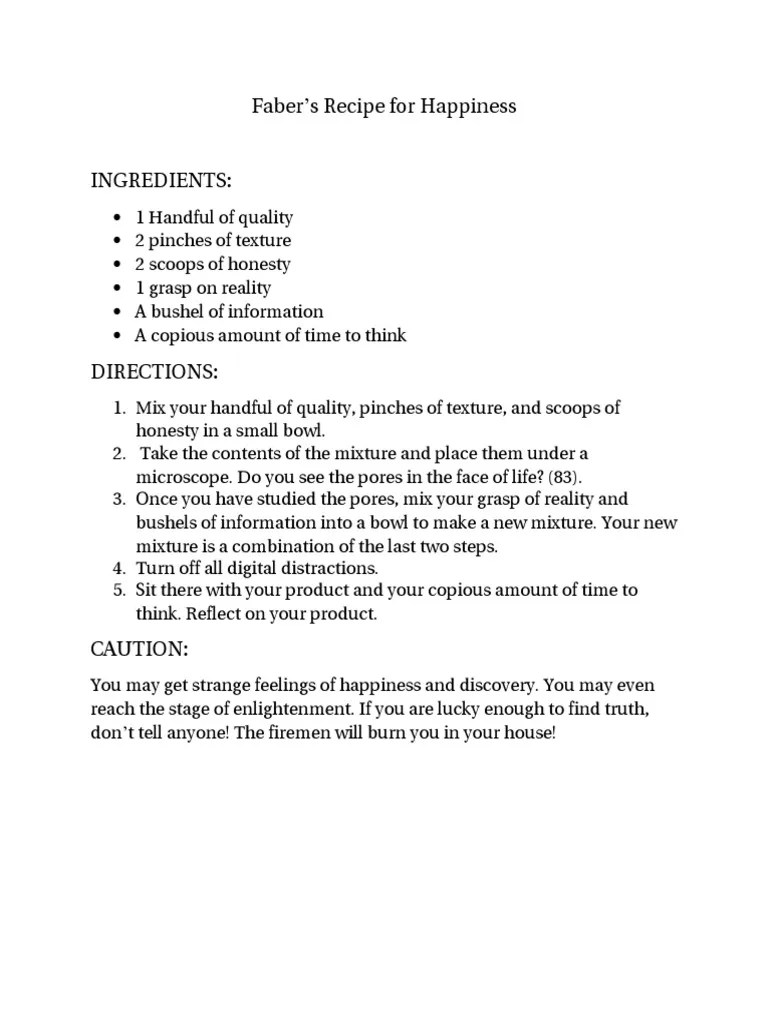 Faber's Recipe for Happiness

INGREDIENTS:

• 1 Handful of quality
• 2 pinches of texture
• 2 scoops of honesty
• 1 grasp on reality
• A bushel of information
• A copious amount of time to think

DIRECTIONS:

1. Mix your handful of quality, pinches of texture, and scoops of honesty in a small bowl.
2. Take the contents of the mixture and place them under a microscope. Do you see the pores in the face of life? (83).
3. Once you have studied the pores, mix your grasp of reality and bushels of information into a bowl to make a new mixture. Your new mixture is a combination of the last two steps.
4. Turn off all digital distractions.
5. Sit there with your product and your copious amount of time to think. Reflect on your product.

CAUTION:

You may get strange feelings of happiness and discovery. You may even reach the stage of enlightenment. If you are lucky enough to find truth, don't tell anyone! The firemen will burn you in your house!